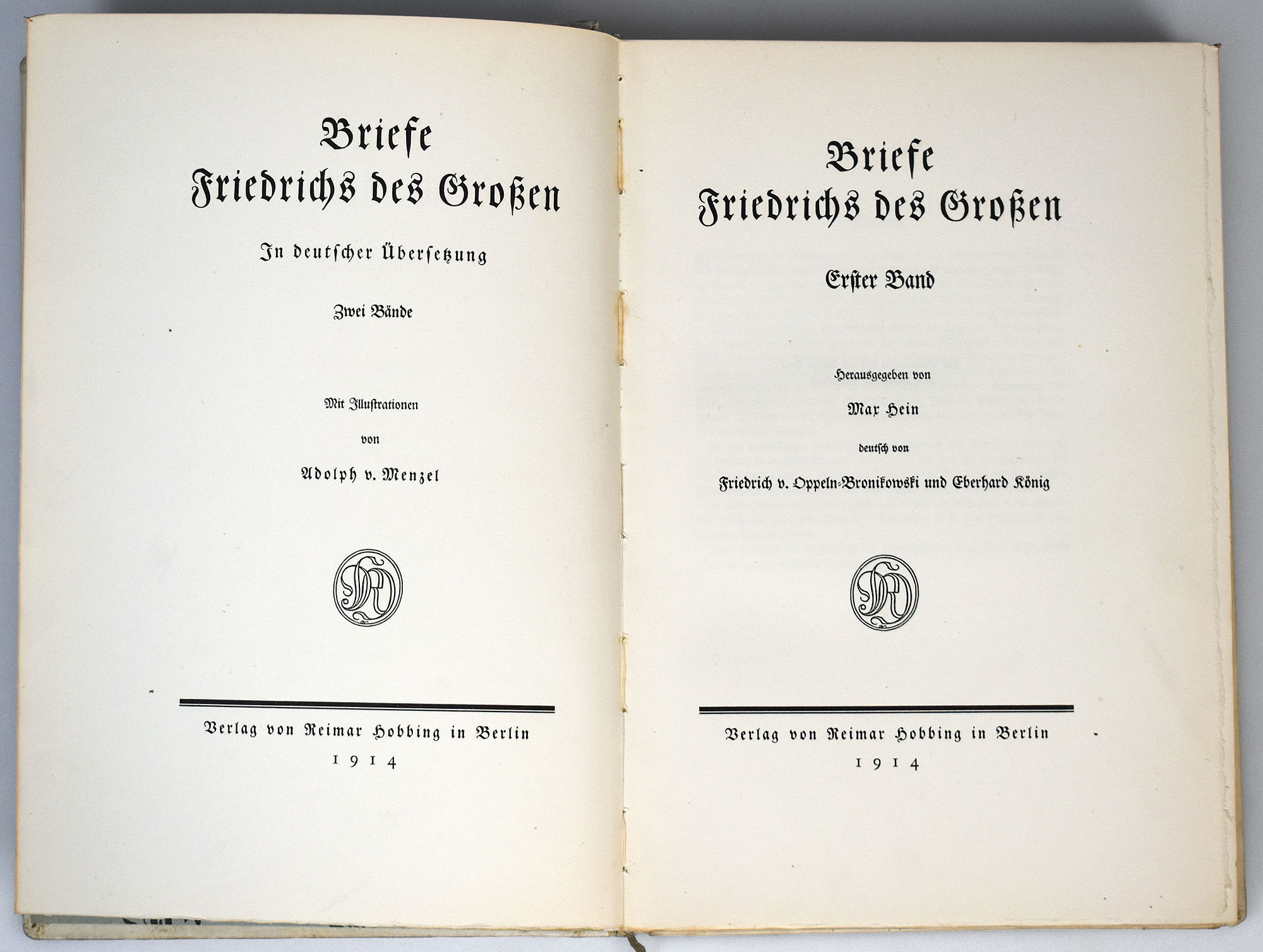 Briefe
Friedrichs des Großen

In deutscher Übersetzung

Zwei Bände

Mit Illustrationen
von
Adolph v. Menzel

Verlag von Reimar Hobbing in Berlin
1914

Briefe
Friedrichs des Großen

Erster Band

Herausgegeben von
Max Hein
deutsch von
Friedrich v. Oppeln-Bronikowski und Eberhard König

Verlag von Reimar Hobbing in Berlin
1914